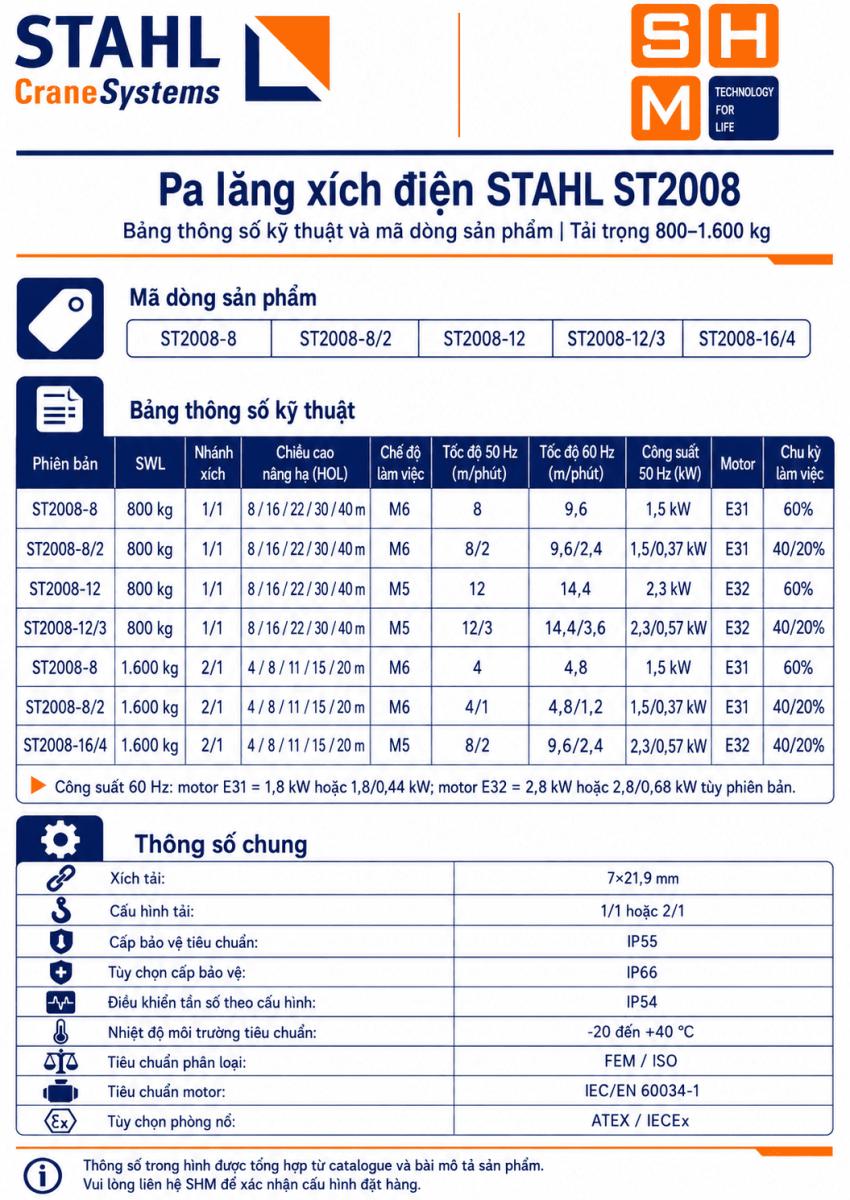 STAHL
CraneSystems

SHM
TECHNOLOGY FOR LIFE

Pa lăng xích điện STAHL ST2008
Bảng thông số kỹ thuật và mã dòng sản phẩm | Tải trọng 800–1.600 kg

Mã dòng sản phẩm

| ST2008-8 | ST2008-8/2 | ST2008-12 | ST2008-12/3 | ST2008-16/4 |
|---|---|---|---|---|

Bảng thông số kỹ thuật

| Phiên bản | SWL | Nhánh xích | Chiều cao nâng hạ (HOL) | Chế độ làm việc | Tốc độ 50 Hz (m/phút) | Tốc độ 60 Hz (m/phút) | Công suất 50 Hz (kW) | Motor | Chu kỳ làm việc |
|---|---|---|---|---|---|---|---|---|---|
| ST2008-8 | 800 kg | 1/1 | 8 / 16 / 22 / 30 / 40 m | M6 | 8 | 9,6 | 1,5 kW | E31 | 60% |
| ST2008-8/2 | 800 kg | 1/1 | 8 / 16 / 22 / 30 / 40 m | M6 | 8/2 | 9,6/2,4 | 1,5/0,37 kW | E31 | 40/20% |
| ST2008-12 | 800 kg | 1/1 | 8 / 16 / 22 / 30 / 40 m | M5 | 12 | 14,4 | 2,3 kW | E32 | 60% |
| ST2008-12/3 | 800 kg | 1/1 | 8 / 16 / 22 / 30 / 40 m | M5 | 12/3 | 14,4/3,6 | 2,3/0,57 kW | E32 | 40/20% |
| ST2008-8 | 1.600 kg | 2/1 | 4 / 8 / 11 / 15 / 20 m | M6 | 4 | 4,8 | 1,5 kW | E31 | 60% |
| ST2008-8/2 | 1.600 kg | 2/1 | 4 / 8 / 11 / 15 / 20 m | M6 | 4/1 | 4,8/1,2 | 1,5/0,37 kW | E31 | 40/20% |
| ST2008-16/4 | 1.600 kg | 2/1 | 4 / 8 / 11 / 15 / 20 m | M5 | 8/2 | 9,6/2,4 | 2,3/0,57 kW | E32 | 40/20% |

Công suất 60 Hz: motor E31 = 1,8 kW hoặc 1,8/0,44 kW; motor E32 = 2,8 kW hoặc 2,8/0,68 kW tùy phiên bản.

Thông số chung

| Xích tải: | 7×21,9 mm |
|---|---|
| Cấu hình tải: | 1/1 hoặc 2/1 |
| Cấp bảo vệ tiêu chuẩn: | IP55 |
| Tùy chọn cấp bảo vệ: | IP66 |
| Điều khiển tần số theo cấu hình: | IP54 |
| Nhiệt độ môi trường tiêu chuẩn: | -20 đến +40 °C |
| Tiêu chuẩn phân loại: | FEM / ISO |
| Tiêu chuẩn motor: | IEC/EN 60034-1 |
| Tùy chọn phòng nổ: | ATEX / IECEx |

Thông số trong hình được tổng hợp từ catalogue và bài mô tả sản phẩm.
Vui lòng liên hệ SHM để xác nhận cấu hình đặt hàng.